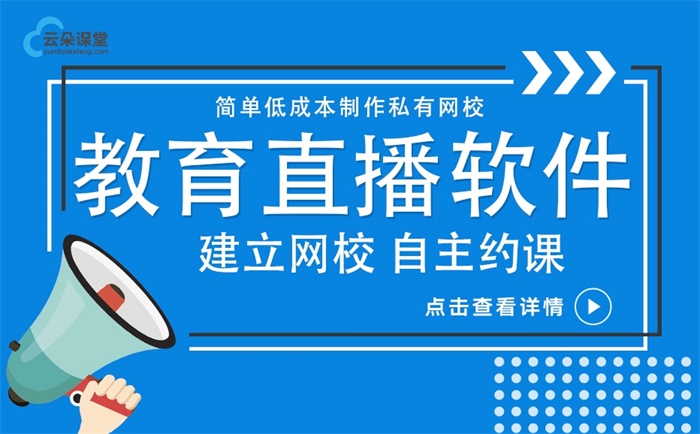 云朵课堂
yunduoketang.com

简单低成本制作私有网校

教育直播软件

建立网校 自主约课

点击查看详情